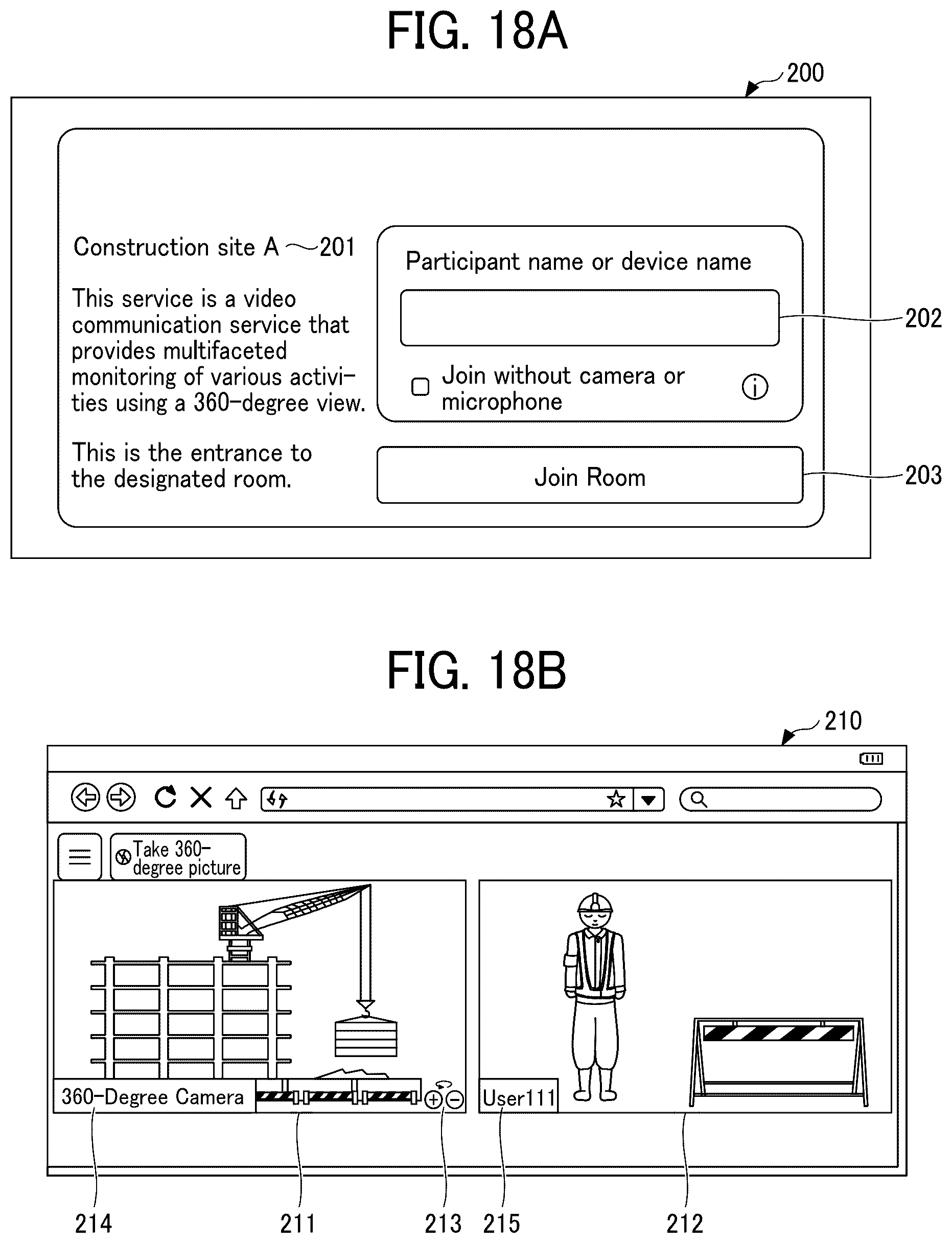 FIG. 18A

200

Construction site A 201

This service is a video communication service that provides multifaceted monitoring of various activities using a 360-degree view.

This is the entrance to the designated room.

Participant name or device name

202

Join without camera or microphone

Join Room

203

FIG. 18B

210

Take 360-degree picture

360-Degree Camera

User111

214 211 213 215 212